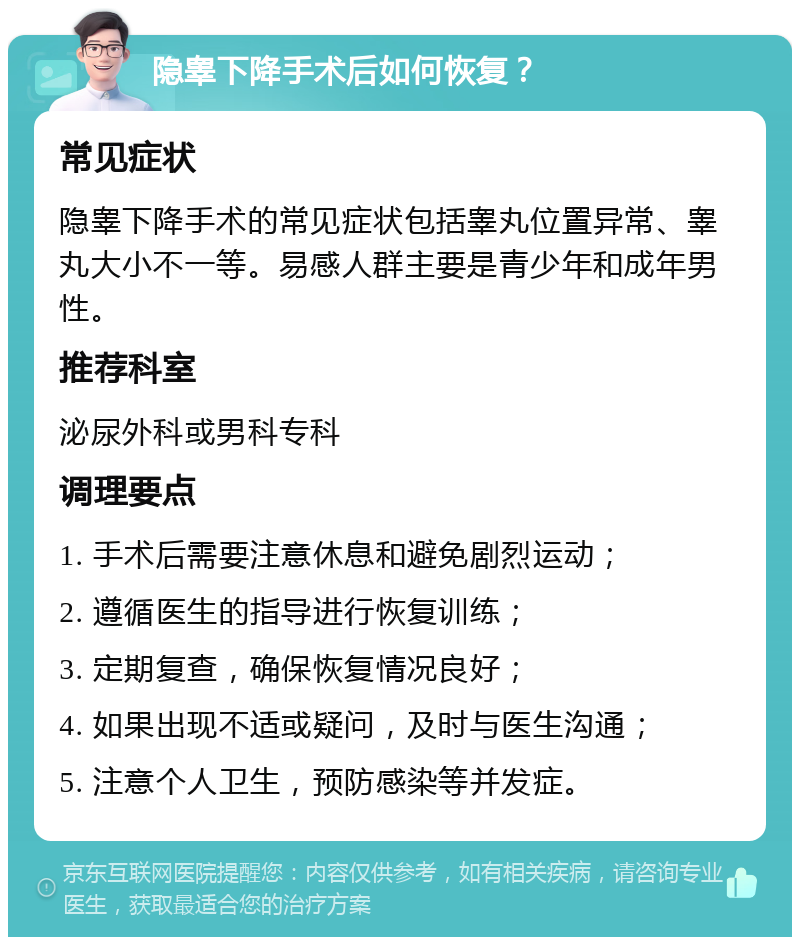 隐睾下降手术后如何恢复？

常见症状

隐睾下降手术的常见症状包括睾丸位置异常、睾丸大小不一等。易感人群主要是青少年和成年男性。

推荐科室

泌尿外科或男科专科

调理要点

1. 手术后需要注意休息和避免剧烈运动；

2. 遵循医生的指导进行恢复训练；

3. 定期复查，确保恢复情况良好；

4. 如果出现不适或疑问，及时与医生沟通；

5. 注意个人卫生，预防感染等并发症。

京东互联网医院提醒您：内容仅供参考，如有相关疾病，请咨询专业医生，获取最适合您的治疗方案